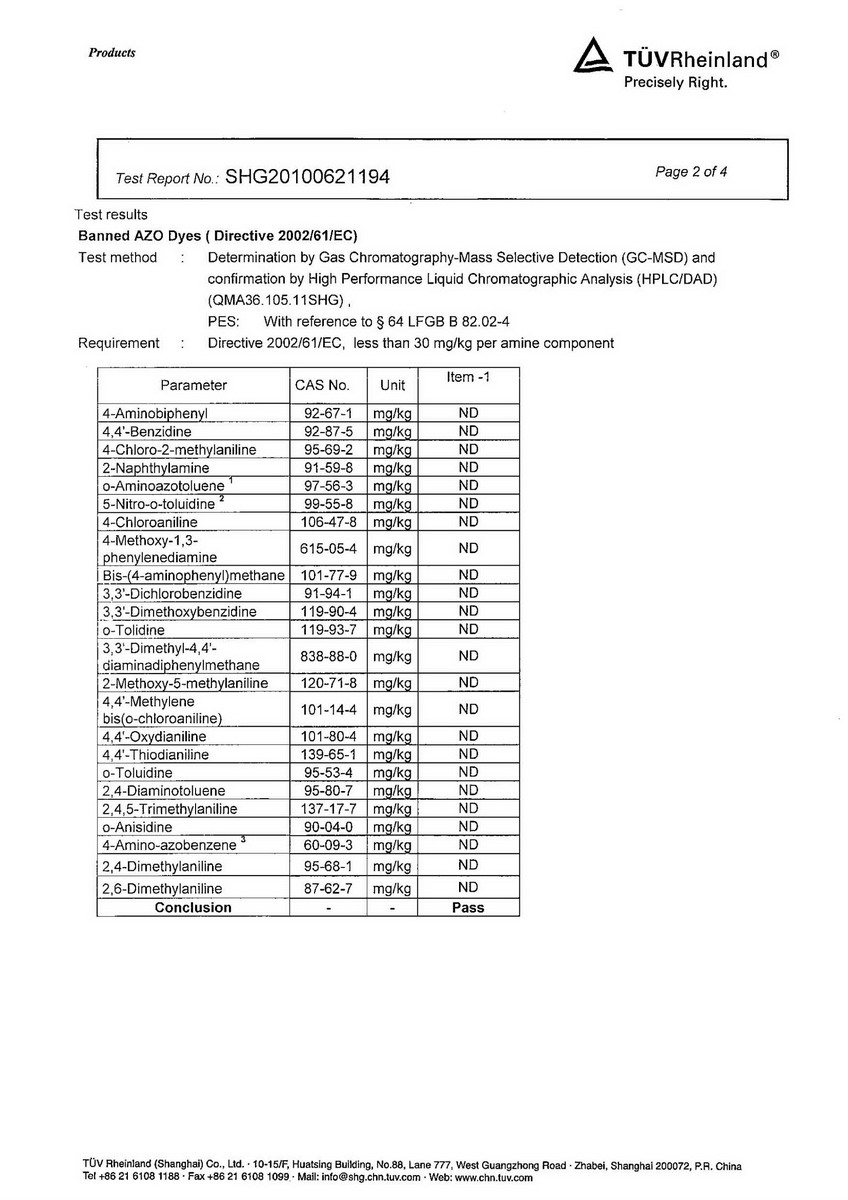 Products

TÜVRheinland®
Precisely Right.

Test Report No.: SHG20100621194

Page 2 of 4

Test results

Banned AZO Dyes ( Directive 2002/61/EC)

Test method : Determination by Gas Chromatography-Mass Selective Detection (GC-MSD) and confirmation by High Performance Liquid Chromatographic Analysis (HPLC/DAD) (QMA36.105.11SHG) ,
PES: With reference to § 64 LFGB B 82.02-4

Requirement : Directive 2002/61/EC, less than 30 mg/kg per amine component

| Parameter | CAS No. | Unit | Item -1 |
|---|---|---|---|
| 4-Aminobiphenyl | 92-67-1 | mg/kg | ND |
| 4,4'-Benzidine | 92-87-5 | mg/kg | ND |
| 4-Chloro-2-methylaniline | 95-69-2 | mg/kg | ND |
| 2-Naphthylamine | 91-59-8 | mg/kg | ND |
| o-Aminoazotoluene $^1$ | 97-56-3 | mg/kg | ND |
| 5-Nitro-o-toluidine $^2$ | 99-55-8 | mg/kg | ND |
| 4-Chloroaniline | 106-47-8 | mg/kg | ND |
| 4-Methoxy-1,3-phenylenediamine | 615-05-4 | mg/kg | ND |
| Bis-(4-aminophenyl)methane | 101-77-9 | mg/kg | ND |
| 3,3'-Dichlorobenzidine | 91-94-1 | mg/kg | ND |
| 3,3'-Dimethoxybenzidine | 119-90-4 | mg/kg | ND |
| o-Tolidine | 119-93-7 | mg/kg | ND |
| 3,3'-Dimethyl-4,4'-diaminadiphenylmethane | 838-88-0 | mg/kg | ND |
| 2-Methoxy-5-methylaniline | 120-71-8 | mg/kg | ND |
| 4,4'-Methylene bis(o-chloroaniline) | 101-14-4 | mg/kg | ND |
| 4,4'-Oxydianiline | 101-80-4 | mg/kg | ND |
| 4,4'-Thiodianiline | 139-65-1 | mg/kg | ND |
| o-Toluidine | 95-53-4 | mg/kg | ND |
| 2,4-Diaminotoluene | 95-80-7 | mg/kg | ND |
| 2,4,5-Trimethylaniline | 137-17-7 | mg/kg | ND |
| o-Anisidine | 90-04-0 | mg/kg | ND |
| 4-Amino-azobenzene $^3$ | 60-09-3 | mg/kg | ND |
| 2,4-Dimethylaniline | 95-68-1 | mg/kg | ND |
| 2,6-Dimethylaniline | 87-62-7 | mg/kg | ND |
| Conclusion | - | - | Pass |

TÜV Rheinland (Shanghai) Co., Ltd. · 10-15/F, Huatsing Building, No.88, Lane 777, West Guangzhong Road · Zhabei, Shanghai 200072, P.R. China
Tel +86 21 6108 1188 · Fax +86 21 6108 1099 · Mail: info@shg.chn.tuv.com · Web: www.chn.tuv.com